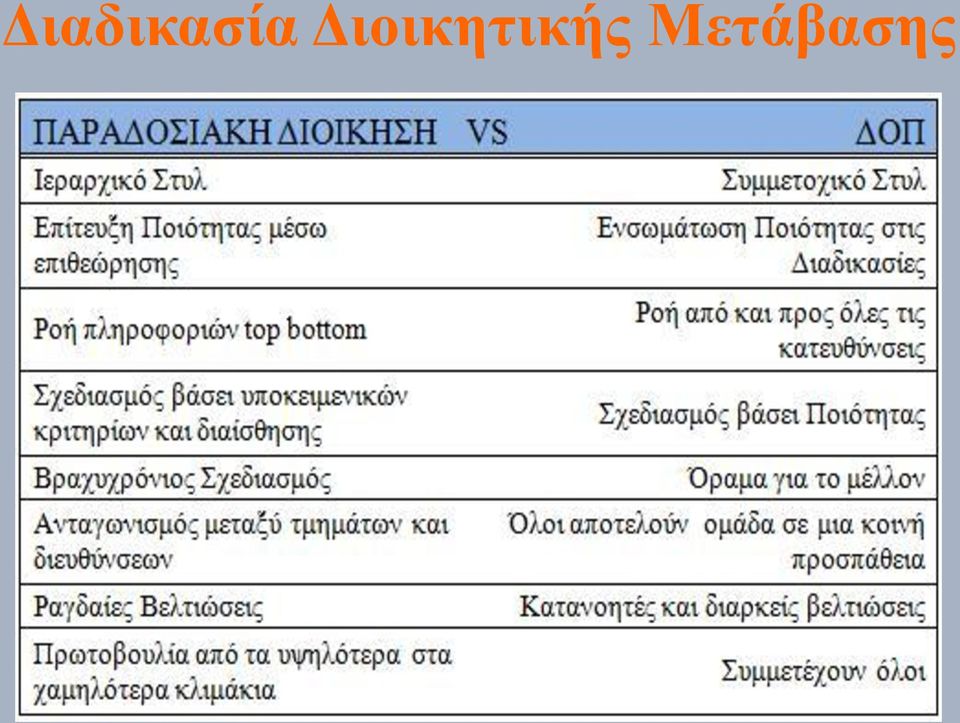 Διαδικασία Διοικητικής Μετάβασης

| ΠΑΡΑΔΟΣΙΑΚΗ ΔΙΟΙΚΗΣΗ VS | ΔΟΠ |
|---|---|
| Ιεραρχικό Στυλ | Συμμετοχικό Στυλ |
| Επίτευξη Ποιότητας μέσω επιθεώρησης | Ενσωμάτωση Ποιότητας στις Διαδικασίες |
| Ροή πληροφοριών top bottom | Ροή από και προς όλες τις κατευθύνσεις |
| Σχεδιασμός βάσει υποκειμενικών κριτηρίων και διαίσθησης | Σχεδιασμός βάσει Ποιότητας |
| Βραχυχρόνιος Σχεδιασμός | Όραμα για το μέλλον |
| Ανταγωνισμός μεταξύ τμημάτων και διευθύνσεων | Όλοι αποτελούν ομάδα σε μια κοινή προσπάθεια |
| Ραγδαίες Βελτιώσεις | Κατανοητές και διαρκείς βελτιώσεις |
| Πρωτοβουλία από τα υψηλότερα στα χαμηλότερα κλιμάκια | Συμμετέχουν όλοι |